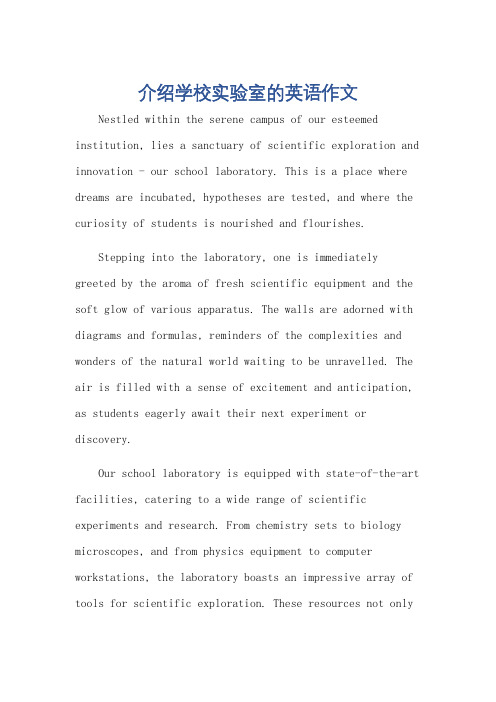 介绍学校实验室的英语作文

Nestled within the serene campus of our esteemed institution, lies a sanctuary of scientific exploration and innovation - our school laboratory. This is a place where dreams are incubated, hypotheses are tested, and where the curiosity of students is nourished and flourishes.

Stepping into the laboratory, one is immediately greeted by the aroma of fresh scientific equipment and the soft glow of various apparatus. The walls are adorned with diagrams and formulas, reminders of the complexities and wonders of the natural world waiting to be unravelled. The air is filled with a sense of excitement and anticipation, as students eagerly await their next experiment or discovery.

Our school laboratory is equipped with state-of-the-art facilities, catering to a wide range of scientific experiments and research. From chemistry sets to biology microscopes, and from physics equipment to computer workstations, the laboratory boasts an impressive array of tools for scientific exploration. These resources not only